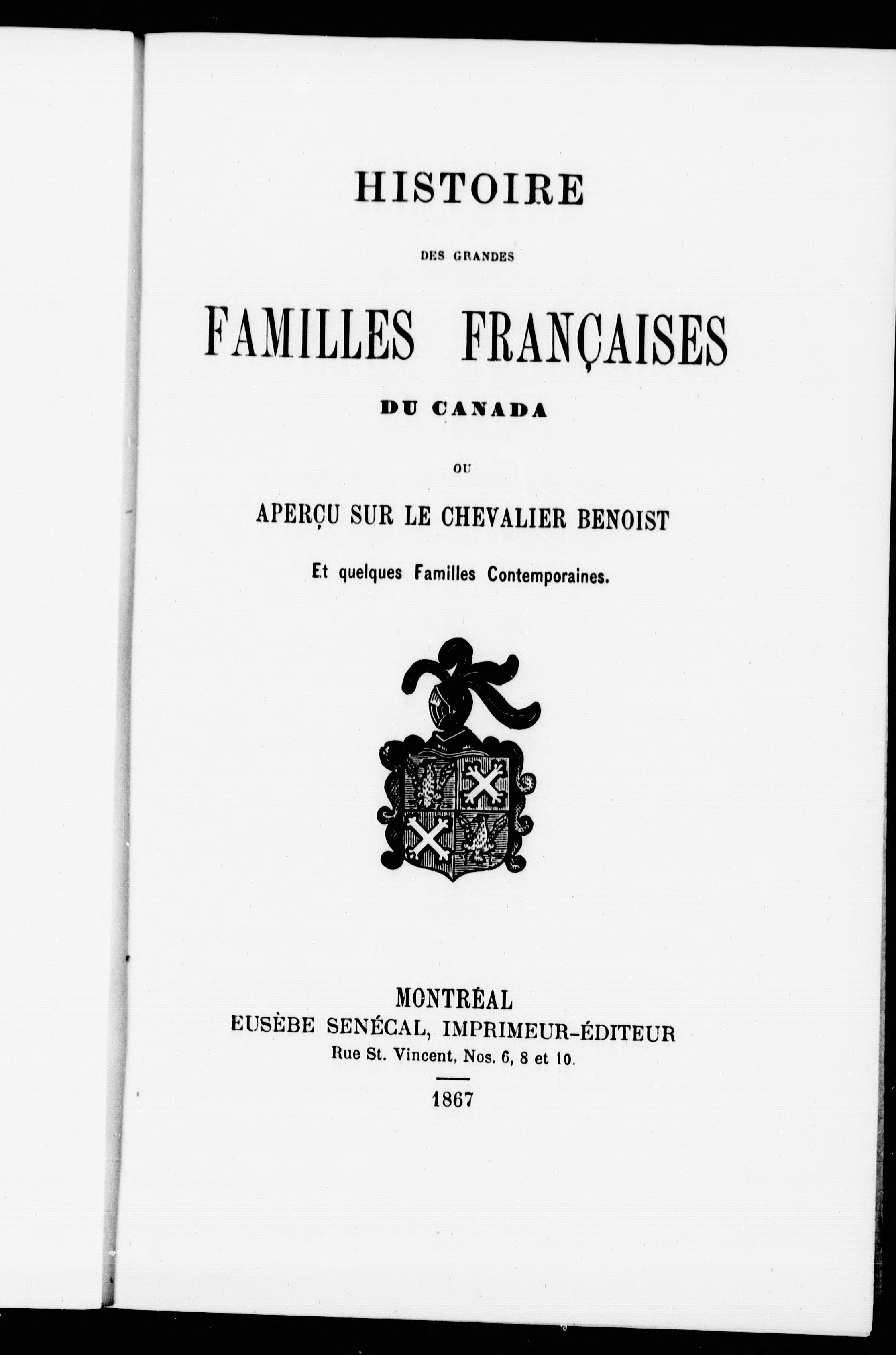 HISTOIRE

DES GRANDES

FAMILLES FRANÇAISES

DU CANADA

OU

APERÇU SUR LE CHEVALIER BENOIST

Et quelques Familles Contemporaines.

MONTRÉAL
EUSÈBE SENÉCAL, IMPRIMEUR-ÉDITEUR
Rue St. Vincent, Nos. 6, 8 et 10.

1867